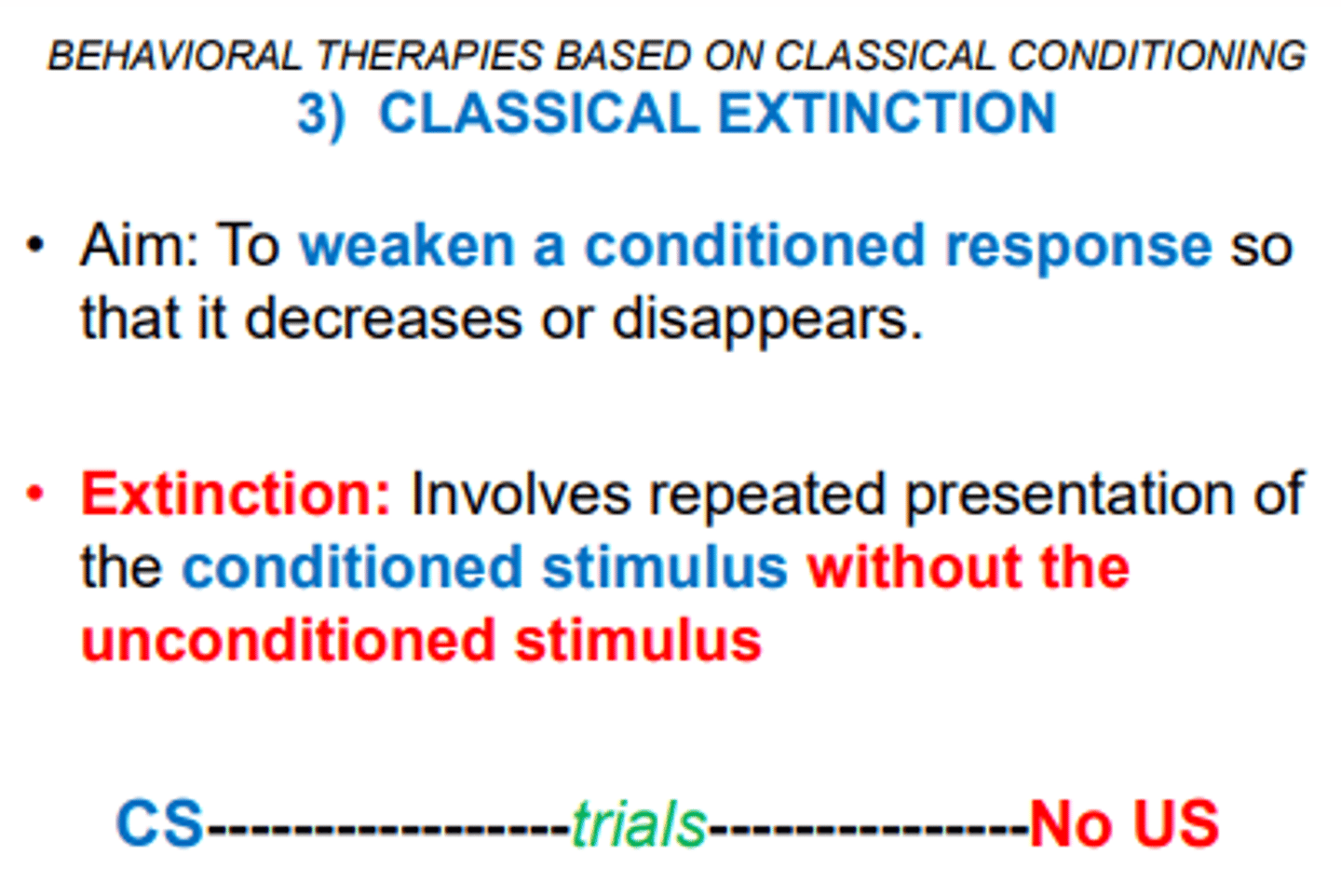 BEHAVIORAL THERAPIES BASED ON CLASSICAL CONDITIONING
3) CLASSICAL EXTINCTION

• Aim: To weaken a conditioned response so that it decreases or disappears.

• Extinction: Involves repeated presentation of the conditioned stimulus without the unconditioned stimulus

CS----------------trials--------------No US